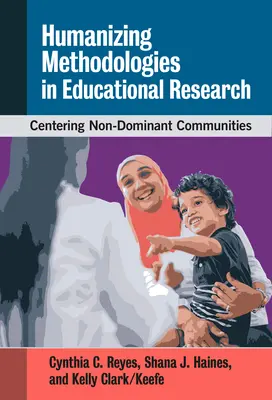 Humanizing Methodologies in Educational Research

Centering Non-Dominant Communities

Cynthia C. Reyes, Shana J. Haines, and Kelly Clark/Keefe